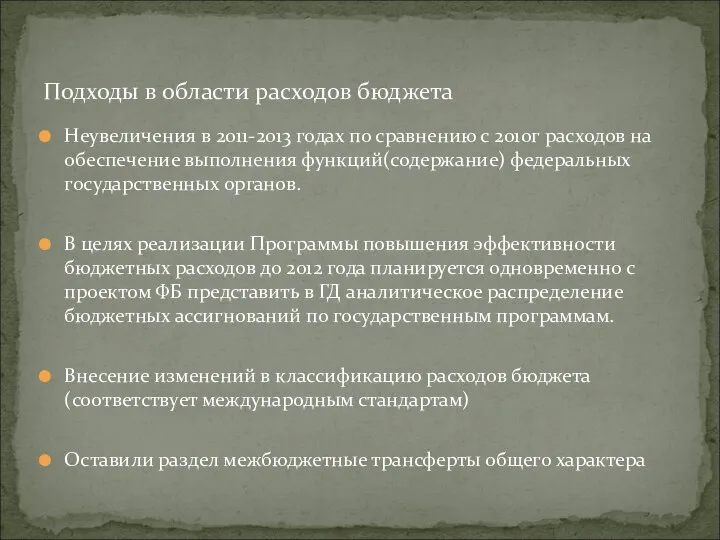 Подходы в области расходов бюджета

Неувеличения в 2011-2013 годах по сравнению с 2010г расходов на обеспечение выполнения функций(содержание) федеральных государственных органов.

В целях реализации Программы повышения эффективности бюджетных расходов до 2012 года планируется одновременно с проектом ФБ представить в ГД аналитическое распределение бюджетных ассигнований по государственным программам.

Внесение изменений в классификацию расходов бюджета (соответствует международным стандартам)

Оставили раздел межбюджетные трансферты общего характера